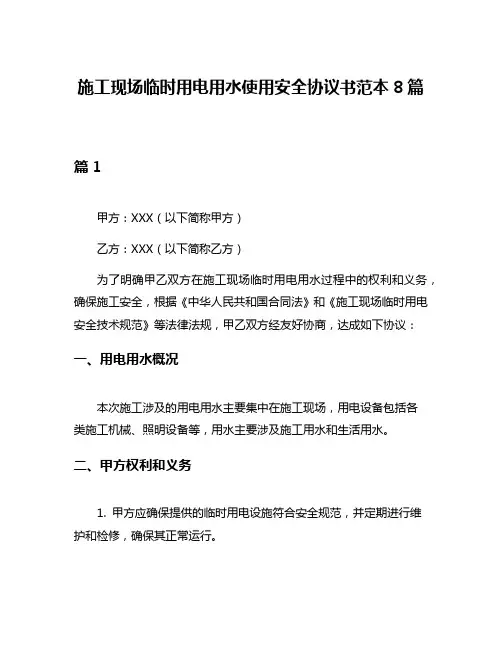 施工现场临时用电用水使用安全协议书范本 8 篇

篇 1

甲方：XXX（以下简称甲方）

乙方：XXX（以下简称乙方）

为了明确甲乙双方在施工现场临时用电用水过程中的权利和义务，确保施工安全，根据《中华人民共和国合同法》和《施工现场临时用电安全技术规范》等法律法规，甲乙双方经友好协商，达成如下协议：

一、用电用水概况

本次施工涉及的用电用水主要集中在施工现场，用电设备包括各类施工机械、照明设备等，用水主要涉及施工用水和生活用水。

二、甲方权利和义务

1. 甲方应确保提供的临时用电设施符合安全规范，并定期进行维护和检修，确保其正常运行。